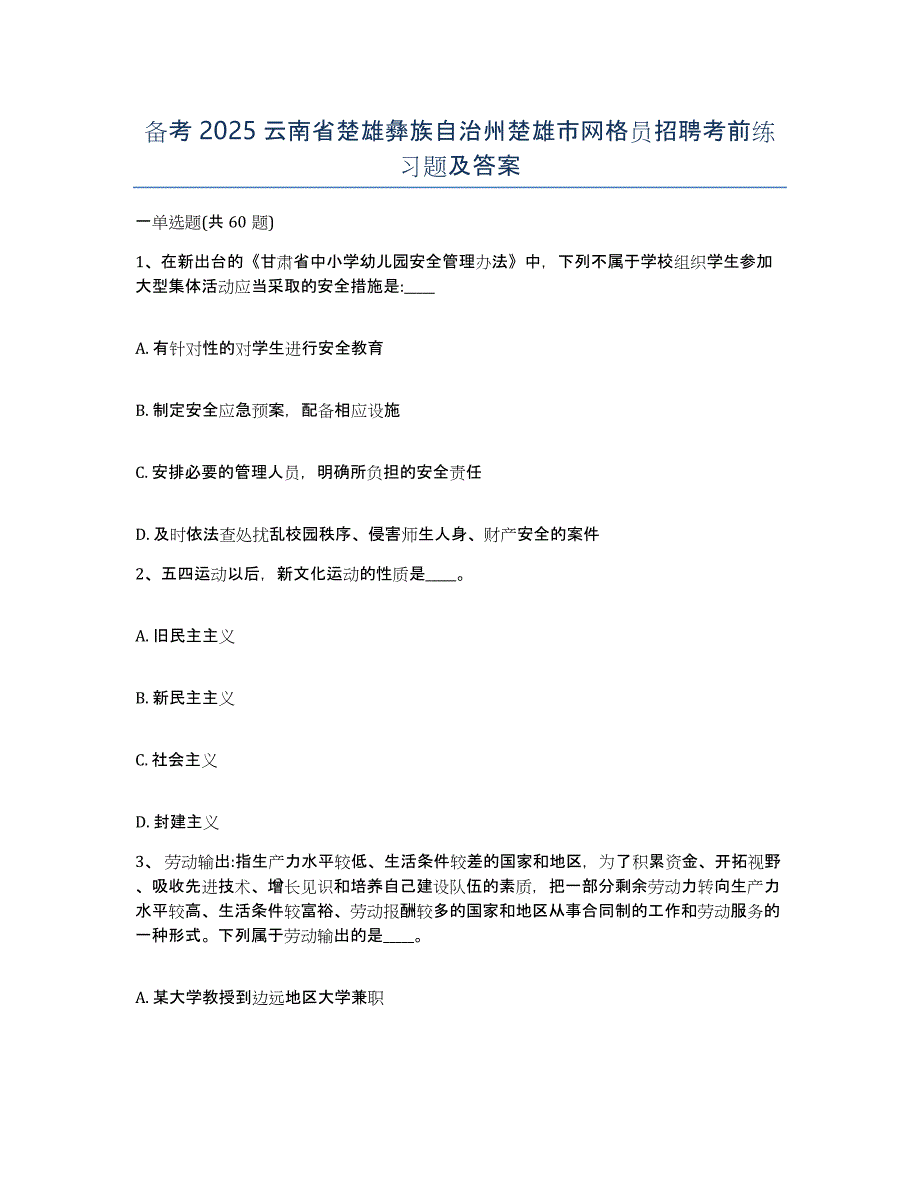 备考 2025 云南省楚雄彝族自治州楚雄市网格员招聘考前练习题及答案

一单选题(共 60 题)

1、在新出台的《甘肃省中小学幼儿园安全管理办法》中，下列不属于学校组织学生参加大型集体活动应当采取的安全措施是:____

A. 有针对性的对学生进行安全教育

B. 制定安全应急预案，配备相应设施

C. 安排必要的管理人员，明确所负担的安全责任

D. 及时依法查处扰乱校园秩序、侵害师生人身、财产安全的案件

2、五四运动以后，新文化运动的性质是____。

A. 旧民主主义

B. 新民主主义

C. 社会主义

D. 封建主义

3、劳动输出:指生产力水平较低、生活条件较差的国家和地区，为了积累资金、开拓视野、吸收先进技术、增长见识和培养自己建设队伍的素质，把一部分剩余劳动力转向生产力水平较高、生活条件较富裕、劳动报酬较多的国家和地区从事合同制的工作和劳动服务的一种形式。下列属于劳动输出的是____。

A. 某大学教授到边远地区大学兼职